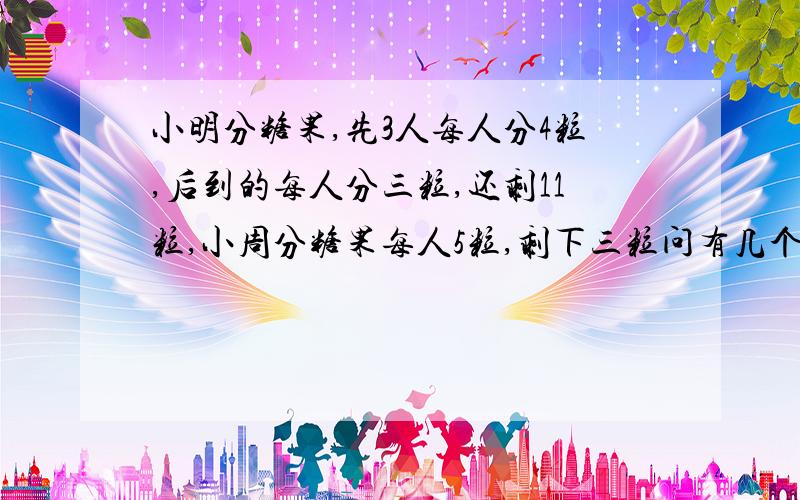 小明分糖果,先3人每人分4粒,后到的每人分三粒,还剩11粒,小周分糖果每人5粒,剩下三粒问有几个